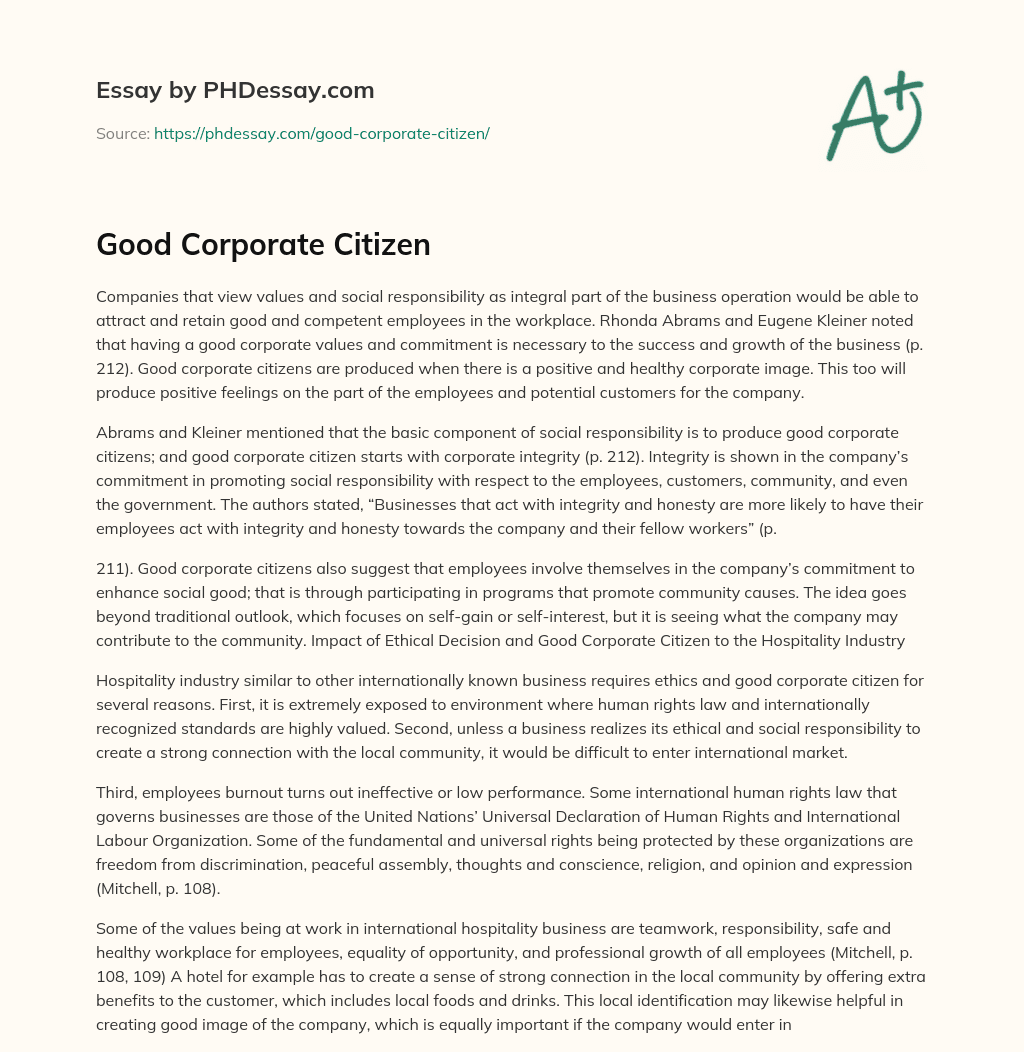 Essay by PHDessay.com

Source: https://phdessay.com/good-corporate-citizen/

A+

Good Corporate Citizen

Companies that view values and social responsibility as integral part of the business operation would be able to attract and retain good and competent employees in the workplace. Rhonda Abrams and Eugene Kleiner noted that having a good corporate values and commitment is necessary to the success and growth of the business (p. 212). Good corporate citizens are produced when there is a positive and healthy corporate image. This too will produce positive feelings on the part of the employees and potential customers for the company.

Abrams and Kleiner mentioned that the basic component of social responsibility is to produce good corporate citizens; and good corporate citizen starts with corporate integrity (p. 212). Integrity is shown in the company's commitment in promoting social responsibility with respect to the employees, customers, community, and even the government. The authors stated, "Businesses that act with integrity and honesty are more likely to have their employees act with integrity and honesty towards the company and their fellow workers" (p.

211). Good corporate citizens also suggest that employees involve themselves in the company's commitment to enhance social good; that is through participating in programs that promote community causes. The idea goes beyond traditional outlook, which focuses on self-gain or self-interest, but it is seeing what the company may contribute to the community. Impact of Ethical Decision and Good Corporate Citizen to the Hospitality Industry

Hospitality industry similar to other internationally known business requires ethics and good corporate citizen for several reasons. First, it is extremely exposed to environment where human rights law and internationally recognized standards are highly valued. Second, unless a business realizes its ethical and social responsibility to create a strong connection with the local community, it would be difficult to enter international market.

Third, employees burnout turns out ineffective or low performance. Some international human rights law that governs businesses are those of the United Nations' Universal Declaration of Human Rights and International Labour Organization. Some of the fundamental and universal rights being protected by these organizations are freedom from discrimination, peaceful assembly, thoughts and conscience, religion, and opinion and expression (Mitchell, p. 108).

Some of the values being at work in international hospitality business are teamwork, responsibility, safe and healthy workplace for employees, equality of opportunity, and professional growth of all employees (Mitchell, p. 108, 109) A hotel for example has to create a sense of strong connection in the local community by offering extra benefits to the customer, which includes local foods and drinks. This local identification may likewise helpful in creating good image of the company, which is equally important if the company would enter in